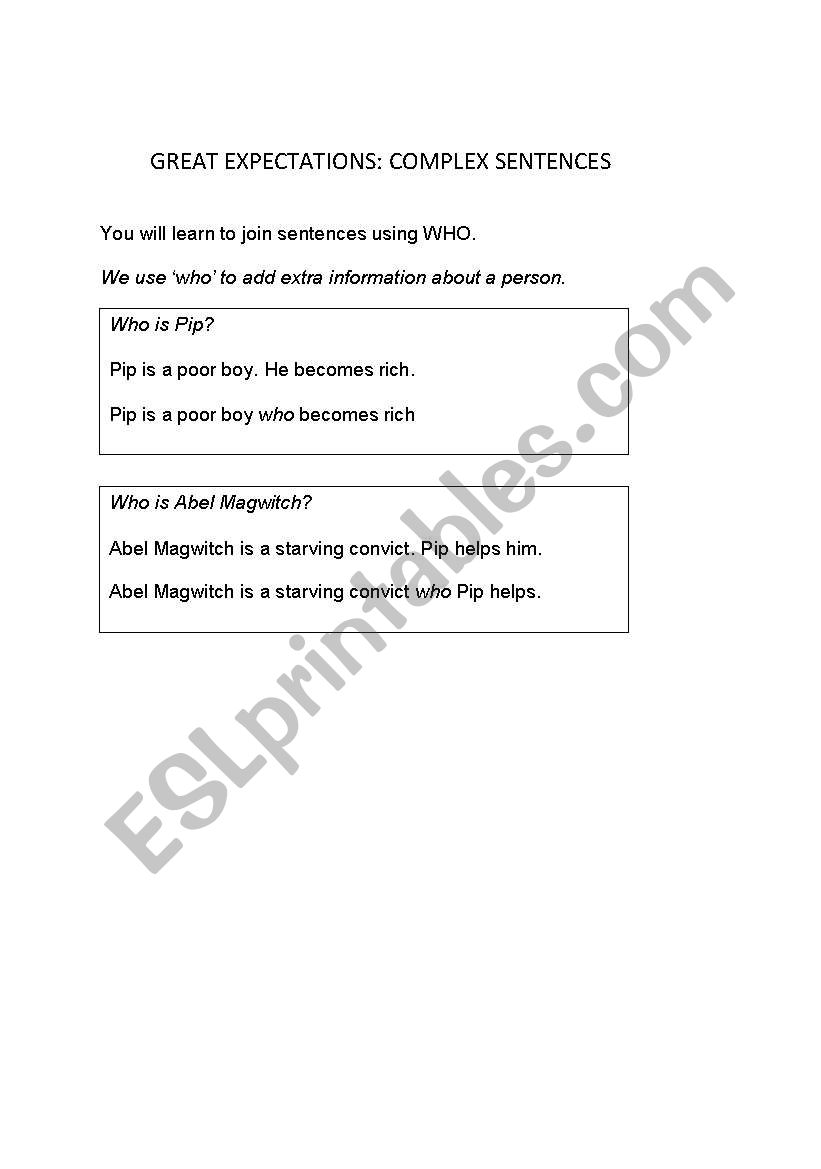 GREAT EXPECTATIONS: COMPLEX SENTENCES

You will learn to join sentences using WHO.

We use 'who' to add extra information about a person.

Who is Pip?

Pip is a poor boy. He becomes rich.

Pip is a poor boy who becomes rich

Who is Abel Magwitch?

Abel Magwitch is a starving convict. Pip helps him.

Abel Magwitch is a starving convict who Pip helps.

ESLprintables.com